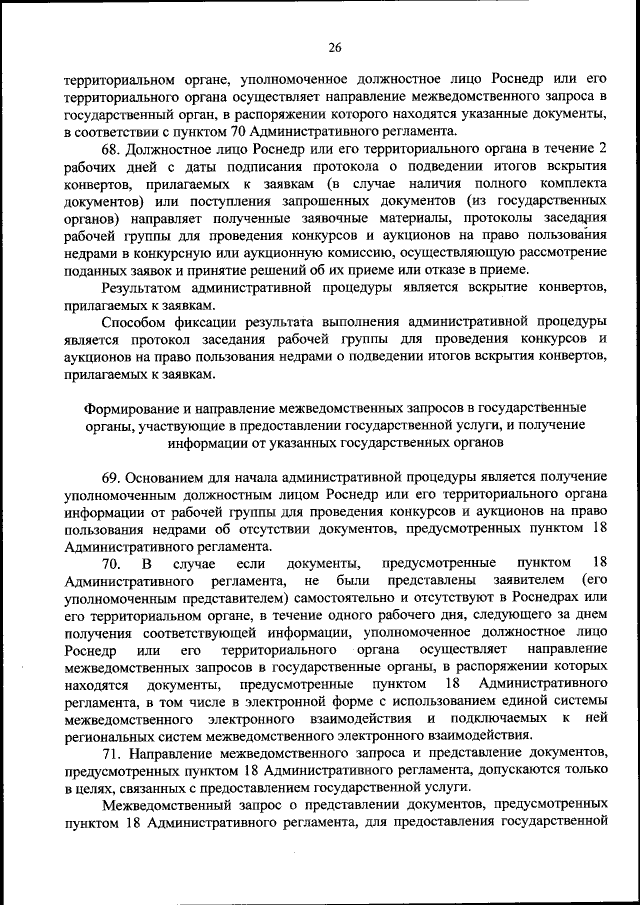 26

территориальном органе, уполномоченное должностное лицо Роснедр или его территориального органа осуществляет направление межведомственного запроса в государственный орган, в распоряжении которого находятся указанные документы, в соответствии с пунктом 70 Административного регламента.

68. Должностное лицо Роснедр или его территориального органа в течение 2 рабочих дней с даты подписания протокола о подведении итогов вскрытия конвертов, прилагаемых к заявкам (в случае наличия полного комплекта документов) или поступления запрошенных документов (из государственных органов) направляет полученные заявочные материалы, протоколы заседания рабочей группы для проведения конкурсов и аукционов на право пользования недрами в конкурсную или аукционную комиссию, осуществляющую рассмотрение поданных заявок и принятие решений об их приеме или отказе в приеме.

Результатом административной процедуры является вскрытие конвертов, прилагаемых к заявкам.

Способом фиксации результата выполнения административной процедуры является протокол заседания рабочей группы для проведения конкурсов и аукционов на право пользования недрами о подведении итогов вскрытия конвертов, прилагаемых к заявкам.

Формирование и направление межведомственных запросов в государственные органы, участвующие в предоставлении государственной услуги, и получение информации от указанных государственных органов

69. Основанием для начала административной процедуры является получение уполномоченным должностным лицом Роснедр или его территориального органа информации от рабочей группы для проведения конкурсов и аукционов на право пользования недрами об отсутствии документов, предусмотренных пунктом 18 Административного регламента.

70. В случае если документы, предусмотренные пунктом 18 Административного регламента, не были представлены заявителем (его уполномоченным представителем) самостоятельно и отсутствуют в Роснедрах или его территориальном органе, в течение одного рабочего дня, следующего за днем получения соответствующей информации, уполномоченное должностное лицо Роснедр или его территориального органа осуществляет направление межведомственных запросов в государственные органы, в распоряжении которых находятся документы, предусмотренные пунктом 18 Административного регламента, в том числе в электронной форме с использованием единой системы межведомственного электронного взаимодействия и подключаемых к ней региональных систем межведомственного электронного взаимодействия.

71. Направление межведомственного запроса и представление документов, предусмотренных пунктом 18 Административного регламента, допускаются только в целях, связанных с предоставлением государственной услуги.

Межведомственный запрос о представлении документов, предусмотренных пунктом 18 Административного регламента, для предоставления государственной